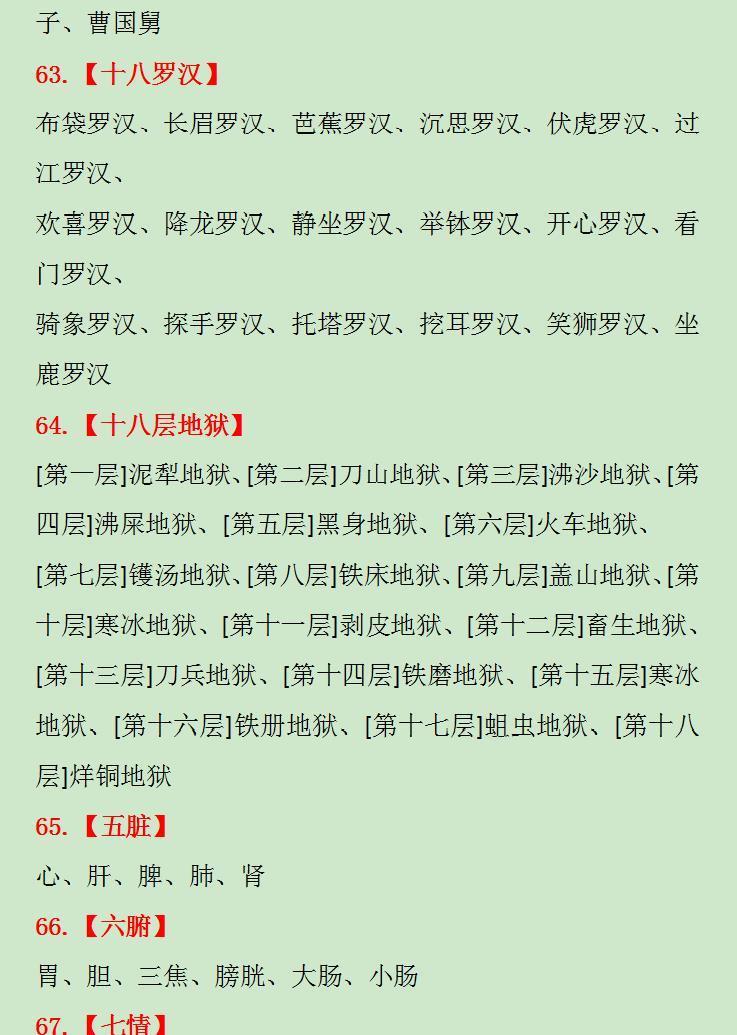 子、曹国舅

63.【十八罗汉】

布袋罗汉、长眉罗汉、芭蕉罗汉、沉思罗汉、伏虎罗汉、过江罗汉、

欢喜罗汉、降龙罗汉、静坐罗汉、举钵罗汉、开心罗汉、看门罗汉、

骑象罗汉、探手罗汉、托塔罗汉、挖耳罗汉、笑狮罗汉、坐鹿罗汉

64.【十八层地狱】

[第一层]泥犁地狱、[第二层]刀山地狱、[第三层]沸沙地狱、[第四层]沸屎地狱、[第五层]黑身地狱、[第六层]火车地狱、

[第七层]镬汤地狱、[第八层]铁床地狱、[第九层]盖山地狱、[第十层]寒冰地狱、[第十一层]剥皮地狱、[第十二层]畜生地狱、

[第十三层]刀兵地狱、[第十四层]铁磨地狱、[第十五层]寒冰地狱、[第十六层]铁册地狱、[第十七层]蛆虫地狱、[第十八层]烊铜地狱

65.【五脏】

心、肝、脾、肺、肾

66.【六腑】

胃、胆、三焦、膀胱、大肠、小肠

67.【七情】